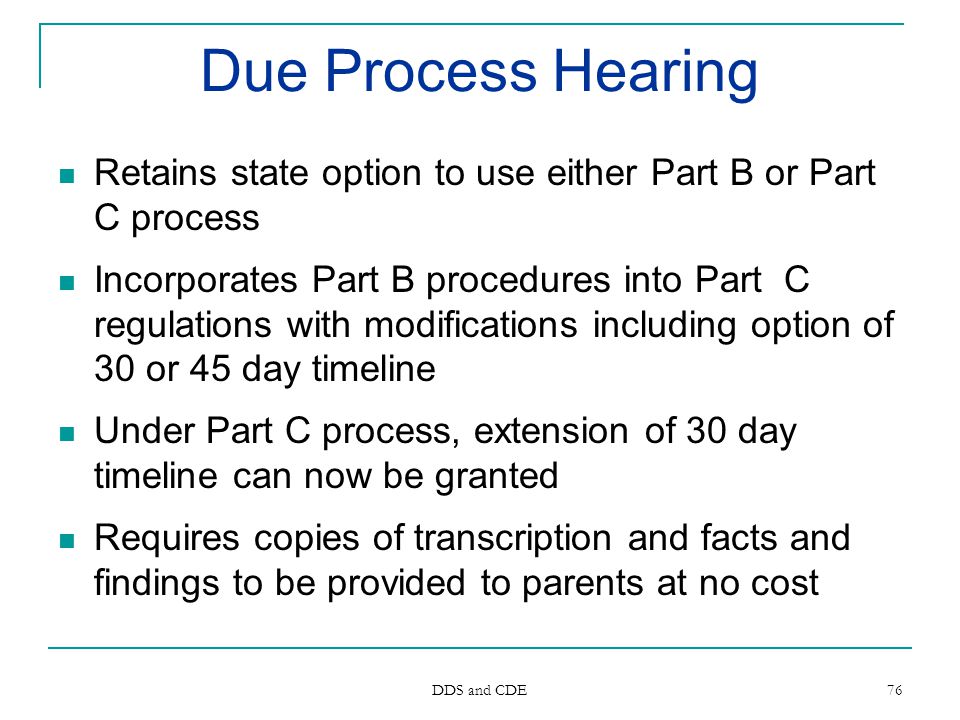 Due Process Hearing

- Retains state option to use either Part B or Part C process
- Incorporates Part B procedures into Part C regulations with modifications including option of 30 or 45 day timeline
- Under Part C process, extension of 30 day timeline can now be granted
- Requires copies of transcription and facts and findings to be provided to parents at no cost

DDS and CDE

76